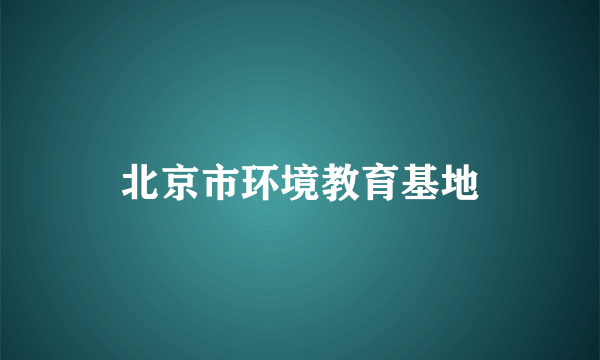 北京市环境教育基地